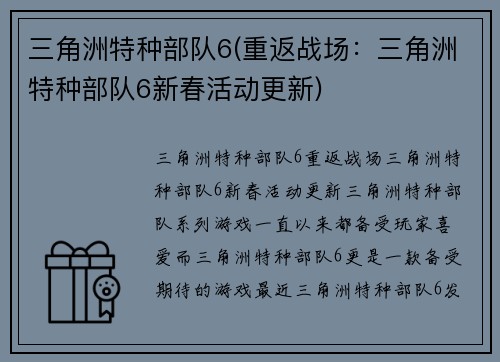 三角洲特种部队6(重返战场：三角洲特种部队6新春活动更新)

三角洲特种部队6重返战场三角洲特种部队6新春活动更新三角洲特种部队系列游戏一直以来都备受玩家喜爱而三角洲特种部队6更是一款备受期待的游戏最近三角洲特种部队6发